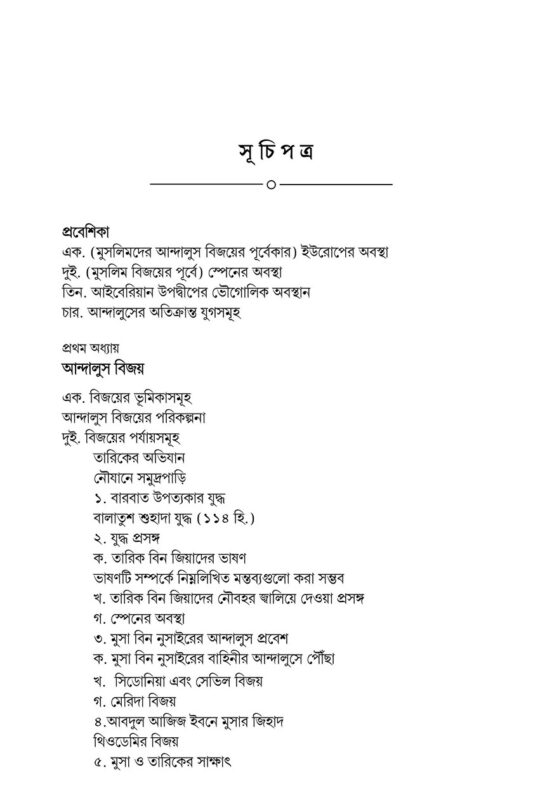 সূচিপত্র

প্রবেশিকা
এক. (মুসলিমদের আন্দালুস বিজয়ের পূর্বেকার) ইউরোপের অবস্থা
দুই. (মুসলিম বিজয়ের পূর্বে) স্পেনের অবস্থা
তিন. আইবেরিয়ান উপদ্বীপের ভৌগোলিক অবস্থান
চার. আন্দালুসের অতিক্রান্ত যুগসমূহ

প্রথম অধ্যায়
আন্দালুস বিজয়

এক. বিজয়ের ভূমিকাসমূহ
আন্দালুস বিজয়ের পরিকল্পনা
দুই. বিজয়ের পর্যায়সমূহ
তারিকের অভিযান
নৌযানে সমুদ্রপাড়ি
১. বারবাত উপত্যকার যুদ্ধ
বালাতুশ শুহাদা যুদ্ধ (১১৪ হি.)
২. যুদ্ধ প্রসঙ্গ
ক. তারিক বিন জিয়াদের ভাষণ
ভাষণটি সম্পর্কে নিম্নলিখিত মন্তব্যগুলো করা সম্ভব
খ. তারিক বিন জিয়াদের নৌবহর জ্বালিয়ে দেওয়া প্রসঙ্গ
গ. স্পেনের অবস্থা
৩. মুসা বিন নুসাইরের আন্দালুস প্রবেশ
ক. মুসা বিন নুসাইরের বাহিনীর আন্দালুসে পৌঁছা
খ. সিডোনিয়া এবং সেভিল বিজয়
গ. মেরিদা বিজয়
৪.আবদুল আজিজ ইবনে মুসার জিহাদ
থিওডেমির বিজয়
৫. মুসা ও তারিকের সাক্ষাৎ